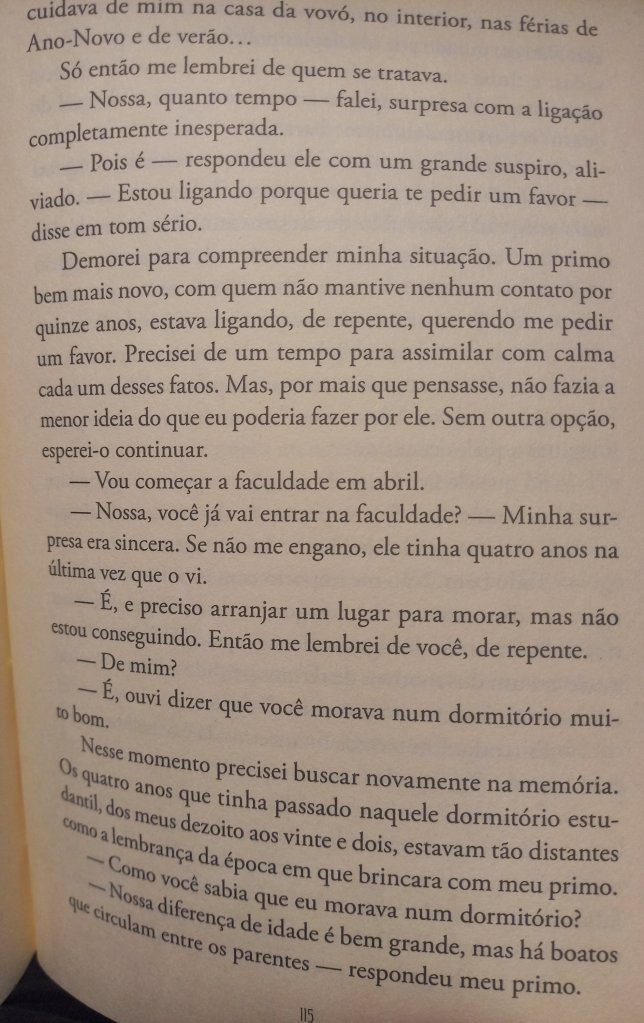 cuidava de mim na casa da vovó, no interior, nas férias de Ano-Novo e de verão…

Só então me lembrei de quem se tratava.

— Nossa, quanto tempo — falei, surpresa com a ligação completamente inesperada.

— Pois é — respondeu ele com um grande suspiro, aliviado. — Estou ligando porque queria te pedir um favor — disse em tom sério.

Demorei para compreender minha situação. Um primo bem mais novo, com quem não mantive nenhum contato por quinze anos, estava ligando, de repente, querendo me pedir um favor. Precisei de um tempo para assimilar com calma cada um desses fatos. Mas, por mais que pensasse, não fazia a menor ideia do que eu poderia fazer por ele. Sem outra opção, esperei-o continuar.

— Vou começar a faculdade em abril.

— Nossa, você já vai entrar na faculdade? — Minha surpresa era sincera. Se não me engano, ele tinha quatro anos na última vez que o vi.

— É, e preciso arranjar um lugar para morar, mas não estou conseguindo. Então me lembrei de você, de repente.

— De mim?

— É, ouvi dizer que você morava num dormitório muito bom.

Nesse momento precisei buscar novamente na memória. Os quatro anos que tinha passado naquele dormitório estudantil, dos meus dezoito aos vinte e dois, estavam tão distantes como a lembrança da época em que brincara com meu primo.

— Como você sabia que eu morava num dormitório?

— Nossa diferença de idade é bem grande, mas há boatos que circulam entre os parentes — respondeu meu primo.

115